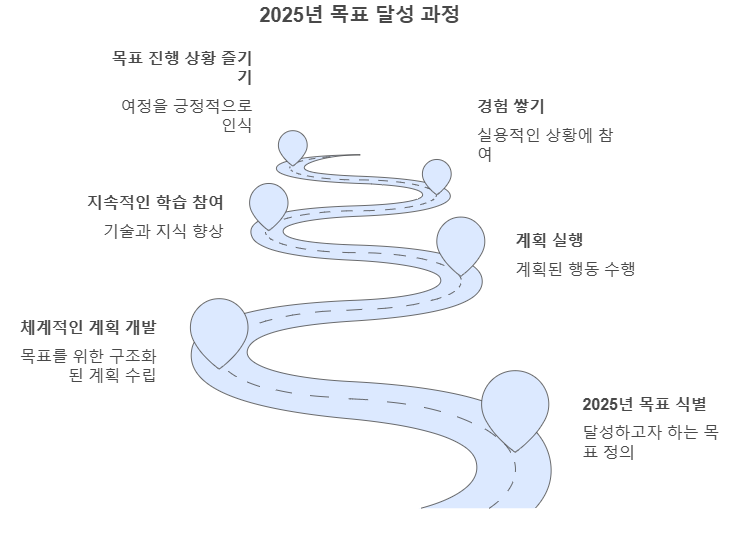 2025년 목표 달성 과정

목표 진행 상황 즐기기

여정을 긍정적으로 인식

경험 쌓기

실용적인 상황에 참여

지속적인 학습 참여

기술과 지식 향상

계획 실행

계획된 행동 수행

체계적인 계획 개발

목표를 위한 구조화된 계획 수립

2025년 목표 식별

달성하고자 하는 목표 정의